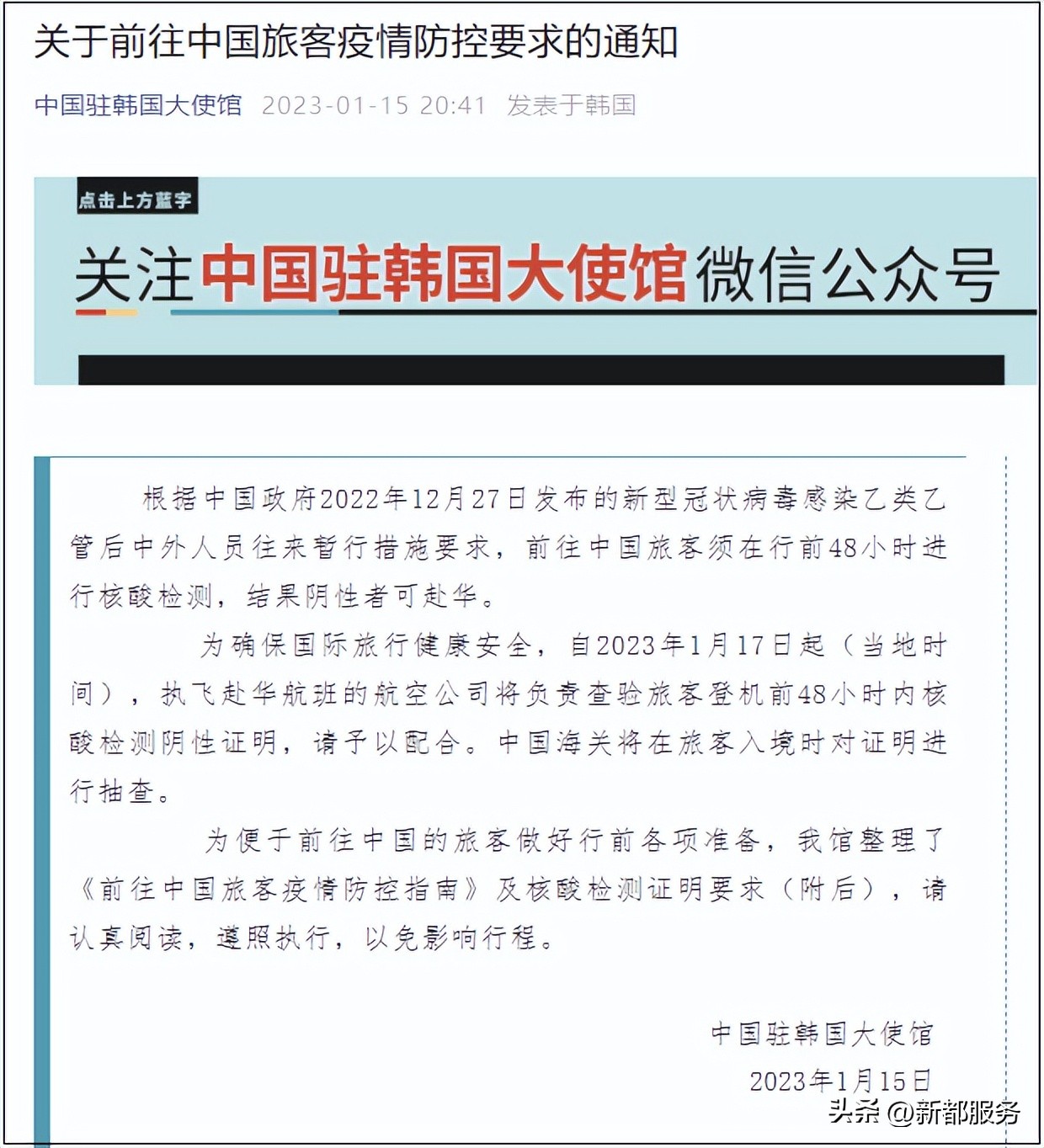 关于前往中国旅客疫情防控要求的通知

中国驻韩国大使馆 2023-01-15 20:41 发表于韩国

点击上方蓝字

关注中国驻韩国大使馆微信公众号

根据中国政府2022年12月27日发布的新型冠状病毒感染乙类乙管后中外人员往来暂行措施要求，前往中国旅客须在行前48小时进行核酸检测，结果阴性者可赴华。

为确保国际旅行健康安全，自2023年1月17日起（当地时间），执飞赴华航班的航空公司将负责查验旅客登机前48小时内核酸检测阴性证明，请予以配合。中国海关将在旅客入境时对证明进行抽查。

为便于前往中国的旅客做好行前各项准备，我馆整理了《前往中国旅客疫情防控指南》及核酸检测证明要求（附后），请认真阅读，遵照执行，以免影响行程。

中国驻韩国大使馆
2023年1月15日

头条 @新都服务